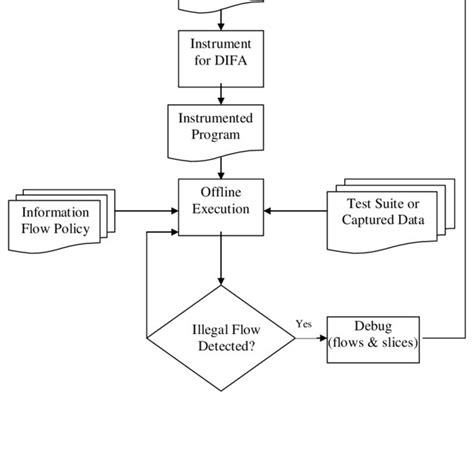 Instrument for DIFA

Instrumented Program

Information Flow Policy

Offline Execution

Test Suite or Captured Data

Illegal Flow Detected?

Yes

Debug (flows & slices)